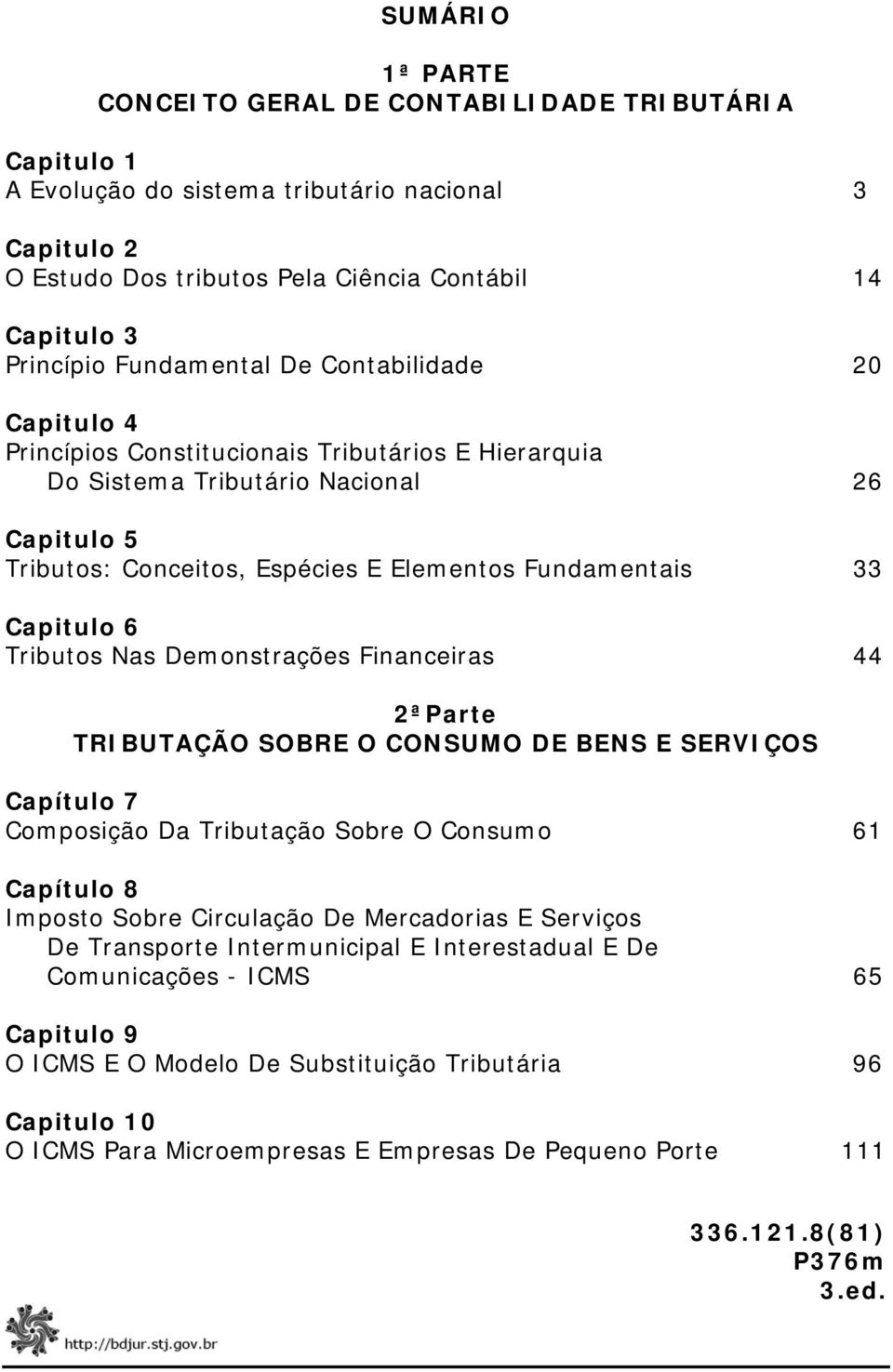 SUMÁRIO

1ª PARTE
CONCEITO GERAL DE CONTABILIDADE TRIBUTÁRIA

Capitulo 1
A Evolução do sistema tributário nacional 3

Capitulo 2
O Estudo Dos tributos Pela Ciência Contábil 14

Capitulo 3
Princípio Fundamental De Contabilidade 20

Capitulo 4
Princípios Constitucionais Tributários E Hierarquia Do Sistema Tributário Nacional 26

Capitulo 5
Tributos: Conceitos, Espécies E Elementos Fundamentais 33

Capitulo 6
Tributos Nas Demonstrações Financeiras 44

2ª Parte
TRIBUTAÇÃO SOBRE O CONSUMO DE BENS E SERVIÇOS

Capítulo 7
Composição Da Tributação Sobre O Consumo 61

Capítulo 8
Imposto Sobre Circulação De Mercadorias E Serviços De Transporte Intermunicipal E Interestadual E De Comunicações - ICMS 65

Capitulo 9
O ICMS E O Modelo De Substituição Tributária 96

Capitulo 10
O ICMS Para Microempresas E Empresas De Pequeno Porte 111

336.121.8(81)
P376m
3.ed.

http://bdjur.stj.gov.br